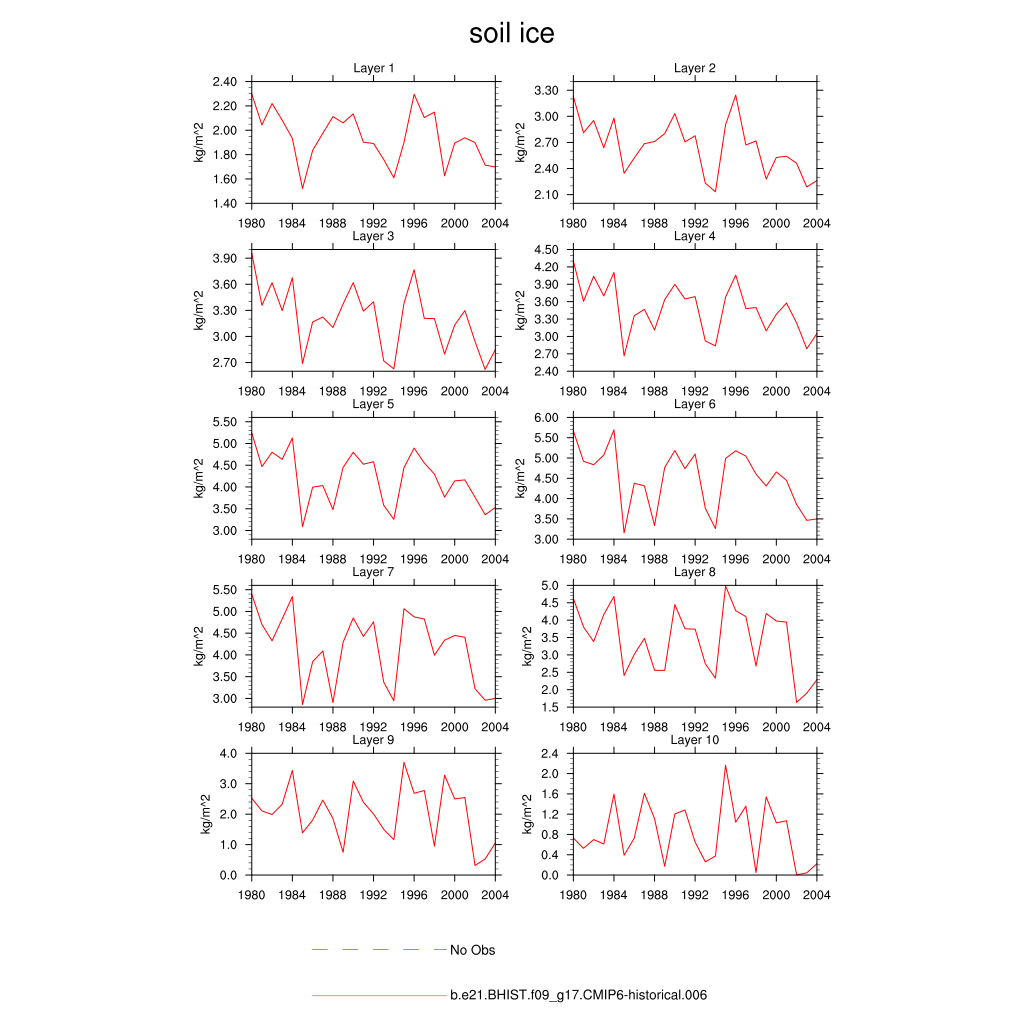 soil ice

Layer 1
kg/m^2
2.40
2.20
2.00
1.80
1.60
1.40
1980 1984 1988 1992 1996 2000 2004

Layer 2
kg/m^2
3.30
3.00
2.70
2.40
2.10
1980 1984 1988 1992 1996 2000 2004

Layer 3
kg/m^2
3.90
3.60
3.30
3.00
2.70
1980 1984 1988 1992 1996 2000 2004

Layer 4
kg/m^2
4.50
4.20
3.90
3.60
3.30
3.00
2.70
2.40
1980 1984 1988 1992 1996 2000 2004

Layer 5
kg/m^2
5.50
5.00
4.50
4.00
3.50
3.00
1980 1984 1988 1992 1996 2000 2004

Layer 6
kg/m^2
6.00
5.50
5.00
4.50
4.00
3.50
3.00
1980 1984 1988 1992 1996 2000 2004

Layer 7
kg/m^2
5.50
5.00
4.50
4.00
3.50
3.00
1980 1984 1988 1992 1996 2000 2004

Layer 8
kg/m^2
5.0
4.5
4.0
3.5
3.0
2.5
2.0
1.5
1980 1984 1988 1992 1996 2000 2004

Layer 9
kg/m^2
4.0
3.0
2.0
1.0
0.0
1980 1984 1988 1992 1996 2000 2004

Layer 10
kg/m^2
2.4
2.0
1.6
1.2
0.8
0.4
0.0
1980 1984 1988 1992 1996 2000 2004

No Obs

b.e21.BHIST.f09_g17.CMIP6-historical.006